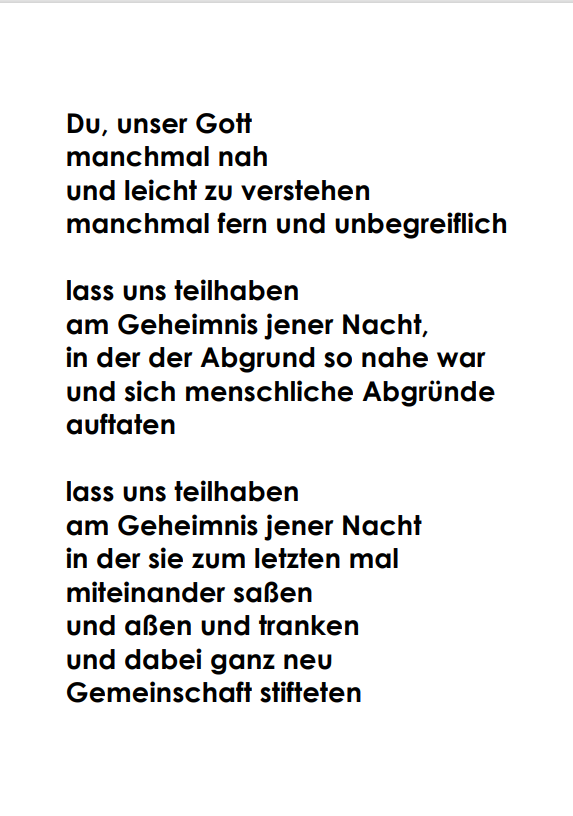 Du, unser Gott
manchmal nah
und leicht zu verstehen
manchmal fern und unbegreiflich

lass uns teilhaben
am Geheimnis jener Nacht,
in der der Abgrund so nahe war
und sich menschliche Abgründe
auftaten

lass uns teilhaben
am Geheimnis jener Nacht
in der sie zum letzten mal
miteinander saßen
und aßen und tranken
und dabei ganz neu
Gemeinschaft stifteten